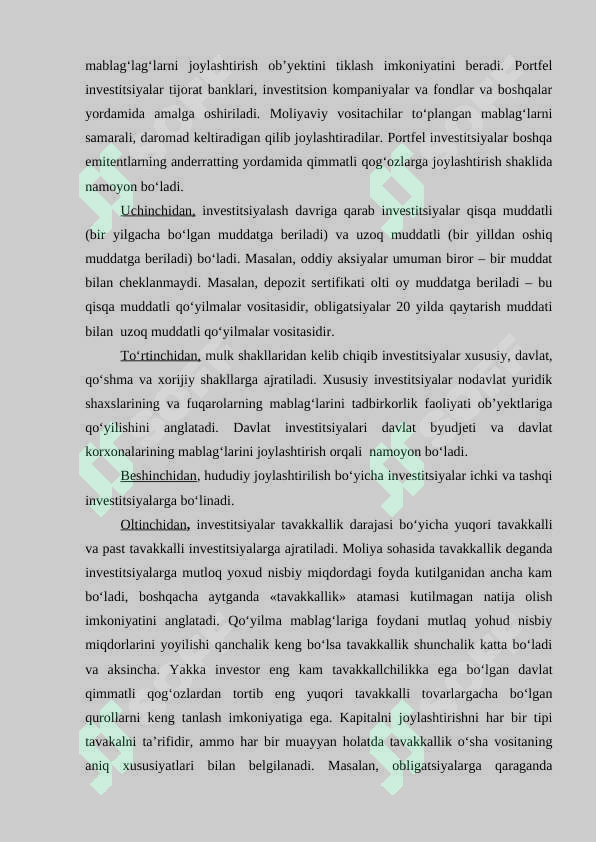 mablag‘lag‘larni joylashtirish ob’yektini tiklash imkoniyatini beradi. Portfel investitsiyalar tijorat banklari, investitsion kompaniyalar va fondlar va boshqalar yordamida amalga oshiriladi. Moliyaviy vositachilar to‘plangan mablag‘larni samarali, daromad keltiradigan qilib joylashtiradilar. Portfel investitsiyalar boshqa emitentlarning anderratting yordamida qimmatli qog‘ozlarga joylashtirish shaklida namoyon bo‘ladi.

Uchinchidan, investitsiyalash davriga qarab investitsiyalar qisqa muddatli (bir yilgacha bo‘lgan muddatga beriladi) va uzoq muddatli (bir yilldan oshiq muddatga beriladi) bo‘ladi. Masalan, oddiy aksiyalar umuman biror – bir muddat bilan cheklanmaydi. Masalan, depozit sertifikati olti oy muddatga beriladi – bu qisqa muddatli qo‘yilmalar vositasidir, obligatsiyalar 20 yilda qaytarish muddati bilan uzoq muddatli qo‘yilmalar vositasidir.

To‘rtinchidan, mulk shakllaridan kelib chiqib investitsiyalar xususiy, davlat, qo‘shma va xorijiy shakllarga ajratiladi. Xususiy investitsiyalar nodavlat yuridik shaxslarining va fuqarolarning mablag‘larini tadbirkorlik faoliyati ob’yektlariga qo‘yilishini anglatadi. Davlat investitsiyalari davlat byudjeti va davlat korxonalarining mablag‘larini joylashtirish orqali namoyon bo‘ladi.

Beshinchidan, hududiy joylashtirilish bo‘yicha investitsiyalar ichki va tashqi investitsiyalarga bo‘linadi.

Oltinchidan, investitsiyalar tavakkallik darajasi bo‘yicha yuqori tavakkalli va past tavakkalli investitsiyalarga ajratiladi. Moliya sohasida tavakkallik deganda investitsiyalarga mutloq yoxud nisbiy miqdordagi foyda kutilganidan ancha kam bo‘ladi, boshqacha aytganda «tavakkallik» atamasi kutilmagan natija olish imkoniyatini anglatadi. Qo‘yilma mablag‘lariga foydani mutlaq yohud nisbiy miqdorlarini yoyilishi qanchalik keng bo‘lsa tavakkallik shunchalik katta bo‘ladi va aksincha. Yakka investor eng kam tavakkallchilikka ega bo‘lgan davlat qimmatli qog‘ozlardan tortib eng yuqori tavakkalli tovarlargacha bo‘lgan qurollarni keng tanlash imkoniyatiga ega. Kapitalni joylashtirishni har bir tipi tavakalni ta’rifidir, ammo har bir muayyan holatda tavakkallik o‘sha vositaning aniq xususiyatlari bilan belgilanadi. Masalan, obligatsiyalarga qaraganda